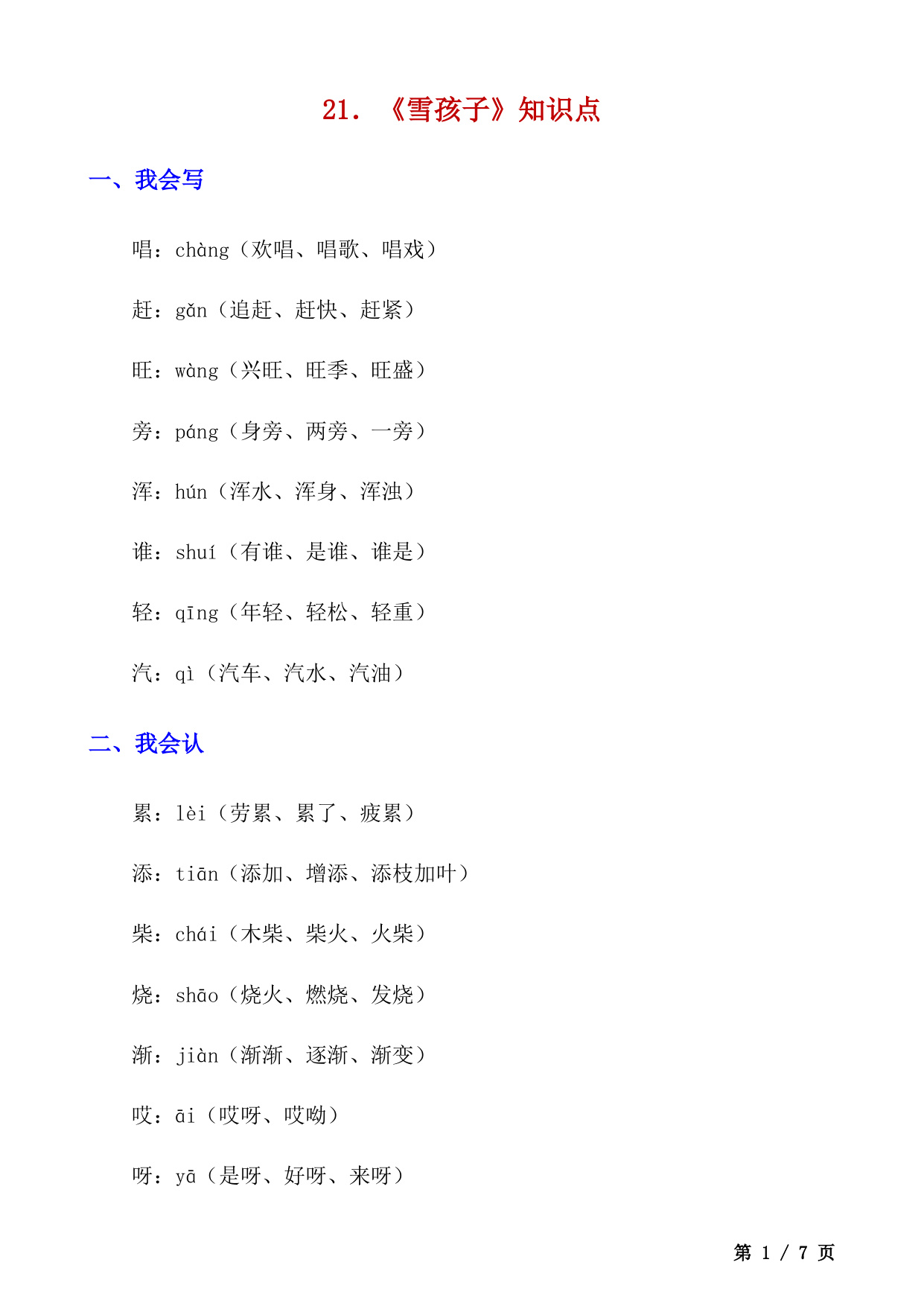 21. 《雪孩子》知识点

一、我会写

唱：chàng（欢唱、唱歌、唱戏）

赶：gǎn（追赶、赶快、赶紧）

旺：wàng（兴旺、旺季、旺盛）

旁：páng（身旁、两旁、一旁）

浑：hún（浑水、浑身、浑浊）

谁：shuí（有谁、是谁、谁是）

轻：qīng（年轻、轻松、轻重）

汽：qì（汽车、汽水、汽油）

二、我会认

累：lèi（劳累、累了、疲累）

添：tiān（添加、增添、添枝加叶）

柴：chái（木柴、柴火、火柴）

烧：shāo（烧火、燃烧、发烧）

渐：jiàn（渐渐、逐渐、渐变）

哎：āi（哎呀、哎呦）

呀：yā（是呀、好呀、来呀）

第 1 / 7 页